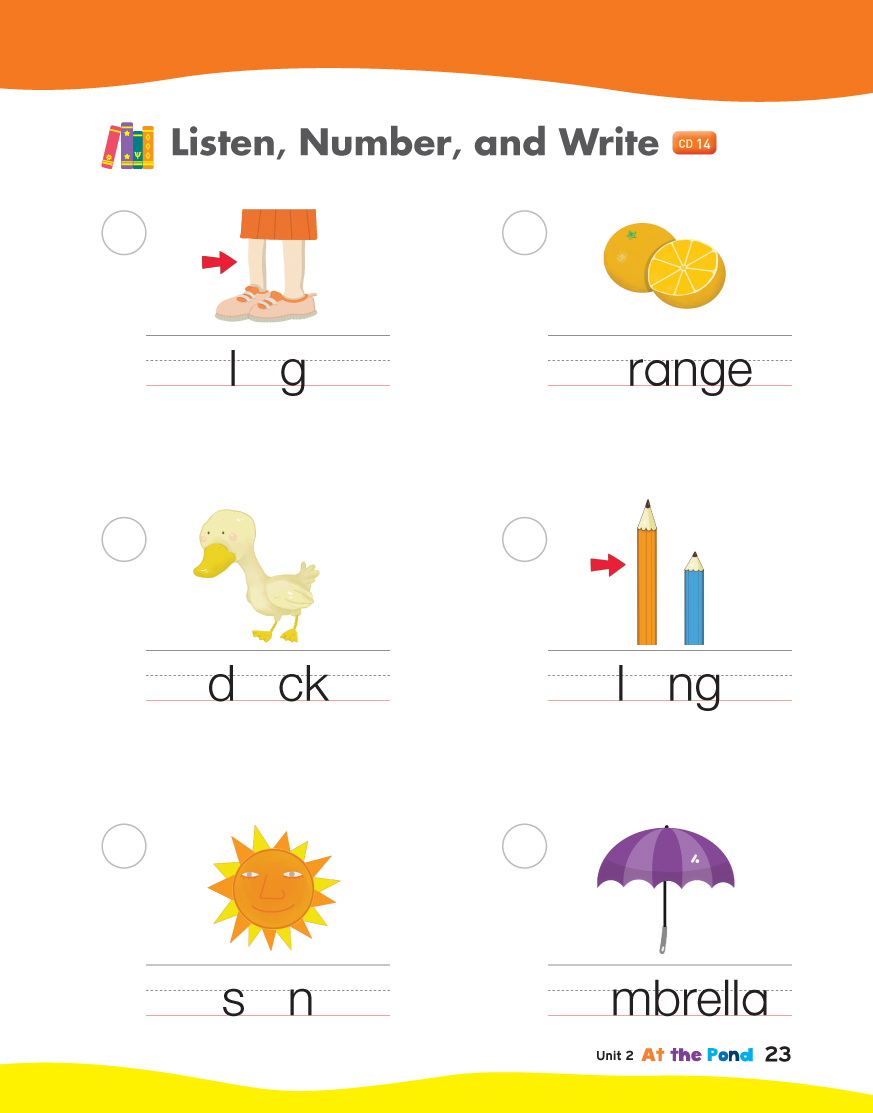 Listen, Number, and Write CD 14

l g

range

d ck

l ng

s n

mbrella

Unit 2 At the Pond 23